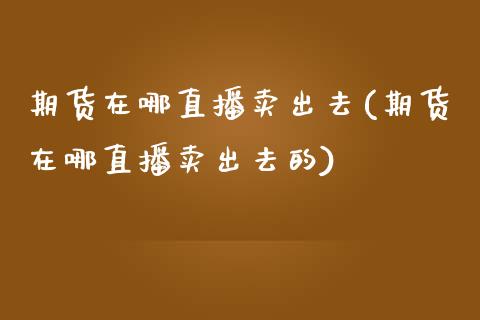 期货在哪直播卖出去(期货在哪直播卖出去的)